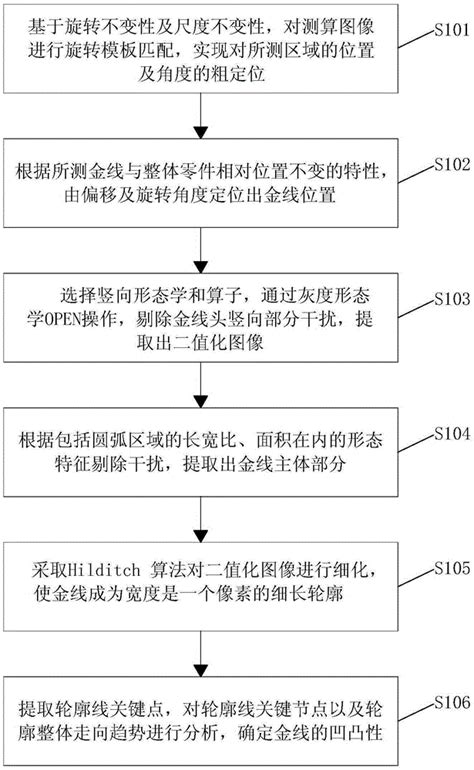 基于旋转不变性及尺度不变性，对测算图像进行旋转模板匹配，实现对所测区域的位置及角度的粗定位

S101

根据所测金线与整体零件相对位置不变的特性，由偏移及旋转角度定位出金线位置

S102

选择竖向形态学和算子，通过灰度形态学OPEN操作，剔除金线头竖向部分干扰，提取出二值化图像

S103

根据包括圆弧区域的长宽比、面积在内的形态特征剔除干扰，提取出金线主体部分

S104

采取Hilditch 算法对二值化图像进行细化，使金线成为宽度是一个像素的细长轮廓

S105

提取轮廓线关键点，对轮廓线关键节点以及轮廓整体走向趋势进行分析，确定金线的凹凸性

S106